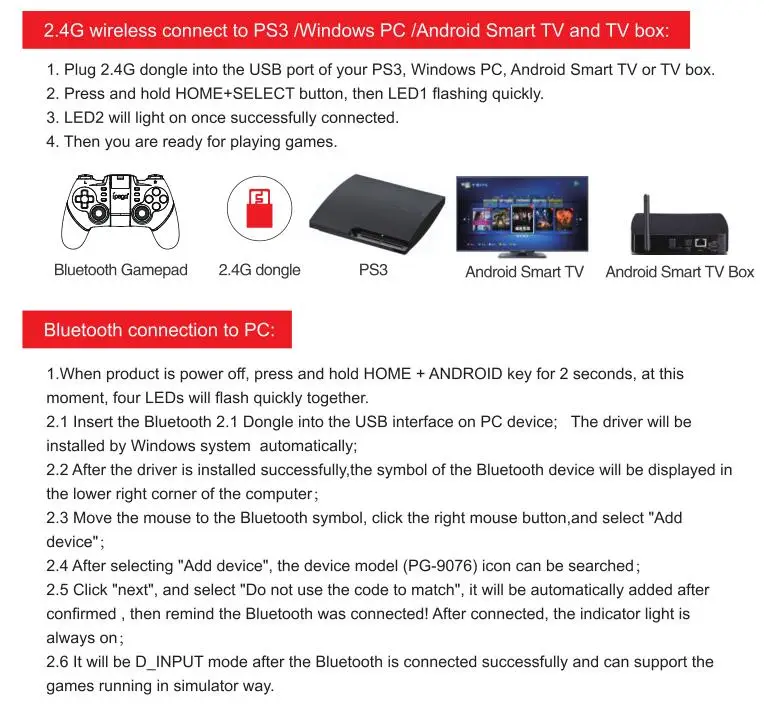 2.4G wireless connect to PS3 /Windows PC /Android Smart TV and TV box:

1. Plug 2.4G dongle into the USB port of your PS3, Windows PC, Android Smart TV or TV box.
2. Press and hold HOME+SELECT button, then LED1 flashing quickly.
3. LED2 will light on once successfully connected.
4. Then you are ready for playing games.

ipega

Bluetooth Gamepad 2.4G dongle PS3 Android Smart TV Android Smart TV Box

Bluetooth connection to PC:

1.When product is power off, press and hold HOME + ANDROID key for 2 seconds, at this moment, four LEDs will flash quickly together.
2.1 Insert the Bluetooth 2.1 Dongle into the USB interface on PC device; The driver will be installed by Windows system automatically;
2.2 After the driver is installed successfully,the symbol of the Bluetooth device will be displayed in the lower right corner of the computer;
2.3 Move the mouse to the Bluetooth symbol, click the right mouse button,and select "Add device";
2.4 After selecting "Add device", the device model (PG-9076) icon can be searched;
2.5 Click "next", and select "Do not use the code to match", it will be automatically added after confirmed , then remind the Bluetooth was connected! After connected, the indicator light is always on;
2.6 It will be D_INPUT mode after the Bluetooth is connected successfully and can support the games running in simulator way.